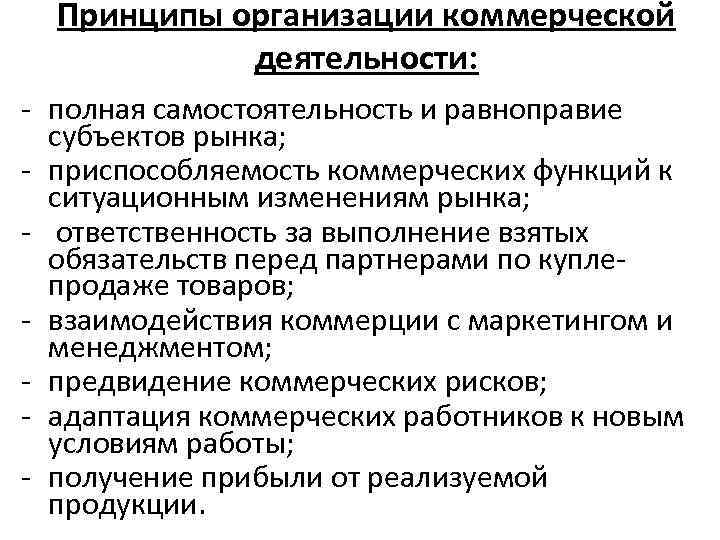 Принципы организации коммерческой деятельности:

- полная самостоятельность и равноправие субъектов рынка;
- приспособляемость коммерческих функций к ситуационным изменениям рынка;
- ответственность за выполнение взятых обязательств перед партнерами по купле-продаже товаров;
- взаимодействия коммерции с маркетингом и менеджментом;
- предвидение коммерческих рисков;
- адаптация коммерческих работников к новым условиям работы;
- получение прибыли от реализуемой продукции.